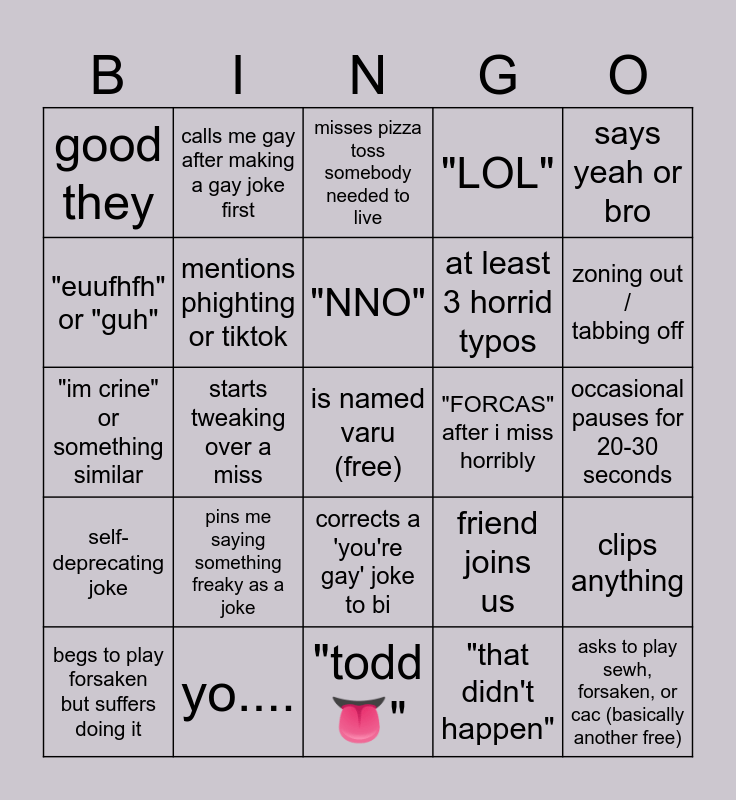 | B | I | N | G | O |
|---|---|---|---|---|
| good they | calls me gay after making a gay joke first | misses pizza toss somebody needed to live | "LOL" | says yeah or bro |
| "euufhfh" or "guh" | mentions phighting or tiktok | "NNO" | at least 3 horrid typos | zoning out / tabbing off |
| "im crine" or something similar | starts tweaking over a miss | is named varu (free) | "FORCAS" after i miss horribly | occasional pauses for 20-30 seconds |
| self-deprecating joke | pins me saying something freaky as a joke | corrects a 'you're gay' joke to bi | friend joins us | clips anything |
| begs to play forsaken but suffers doing it | yo.... | "todd 👅" | "that didn't happen" | asks to play sewh, forsaken, or cac (basically another free) |